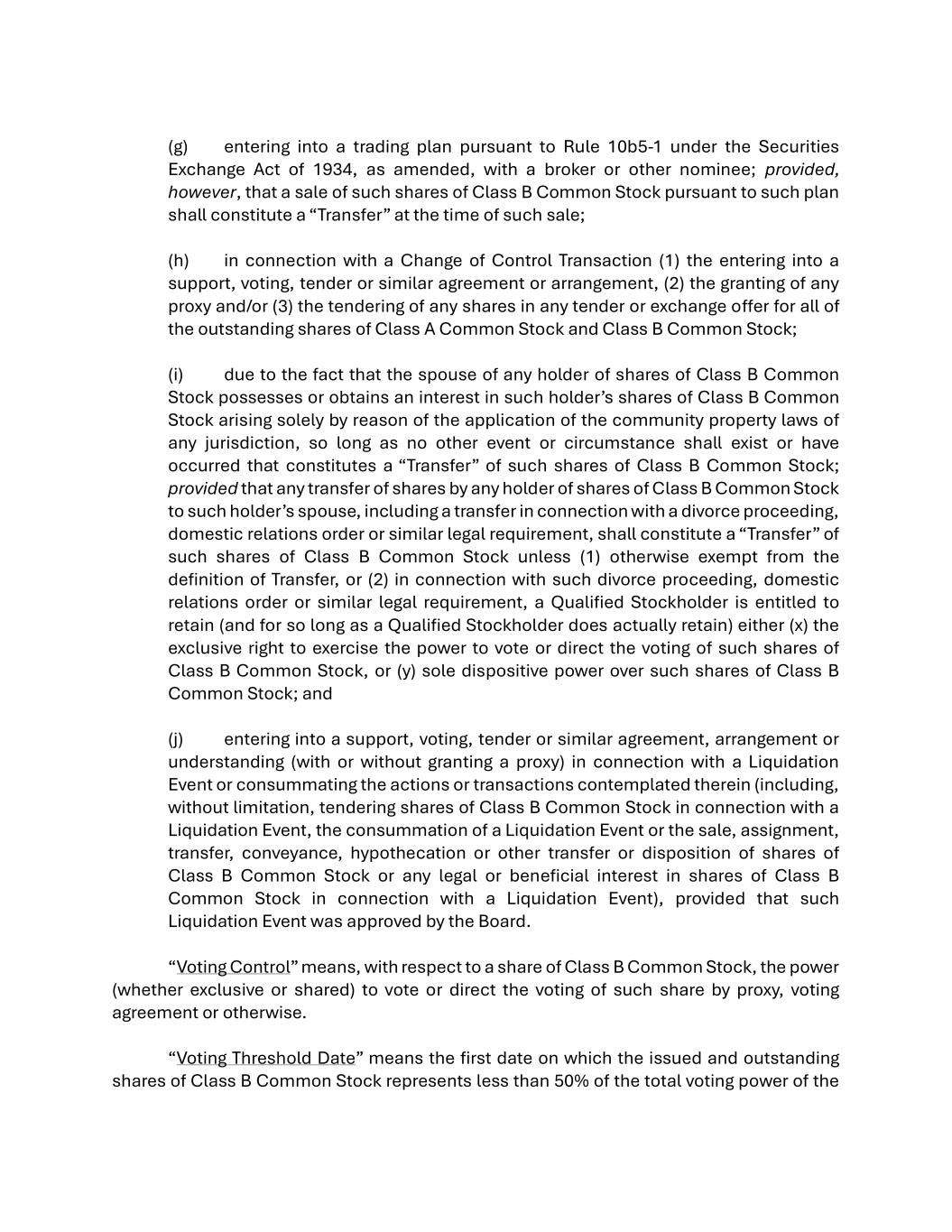 (g) entering into a trading plan pursuant to Rule 10b5-1 under the Securities Exchange Act of 1934, as amended, with a broker or other nominee; provided, however, that a sale of such shares of Class B Common Stock pursuant to such plan shall constitute a “Transfer” at the time of such sale;

(h) in connection with a Change of Control Transaction (1) the entering into a support, voting, tender or similar agreement or arrangement, (2) the granting of any proxy and/or (3) the tendering of any shares in any tender or exchange offer for all of the outstanding shares of Class A Common Stock and Class B Common Stock;

(i) due to the fact that the spouse of any holder of shares of Class B Common Stock possesses or obtains an interest in such holder’s shares of Class B Common Stock arising solely by reason of the application of the community property laws of any jurisdiction, so long as no other event or circumstance shall exist or have occurred that constitutes a “Transfer” of such shares of Class B Common Stock; provided that any transfer of shares by any holder of shares of Class B Common Stock to such holder’s spouse, including a transfer in connection with a divorce proceeding, domestic relations order or similar legal requirement, shall constitute a “Transfer” of such shares of Class B Common Stock unless (1) otherwise exempt from the definition of Transfer, or (2) in connection with such divorce proceeding, domestic relations order or similar legal requirement, a Qualified Stockholder is entitled to retain (and for so long as a Qualified Stockholder does actually retain) either (x) the exclusive right to exercise the power to vote or direct the voting of such shares of Class B Common Stock, or (y) sole dispositive power over such shares of Class B Common Stock; and

(j) entering into a support, voting, tender or similar agreement, arrangement or understanding (with or without granting a proxy) in connection with a Liquidation Event or consummating the actions or transactions contemplated therein (including, without limitation, tendering shares of Class B Common Stock in connection with a Liquidation Event, the consummation of a Liquidation Event or the sale, assignment, transfer, conveyance, hypothecation or other transfer or disposition of shares of Class B Common Stock or any legal or beneficial interest in shares of Class B Common Stock in connection with a Liquidation Event), provided that such Liquidation Event was approved by the Board.

“Voting Control” means, with respect to a share of Class B Common Stock, the power (whether exclusive or shared) to vote or direct the voting of such share by proxy, voting agreement or otherwise.

“Voting Threshold Date” means the first date on which the issued and outstanding shares of Class B Common Stock represents less than 50% of the total voting power of the